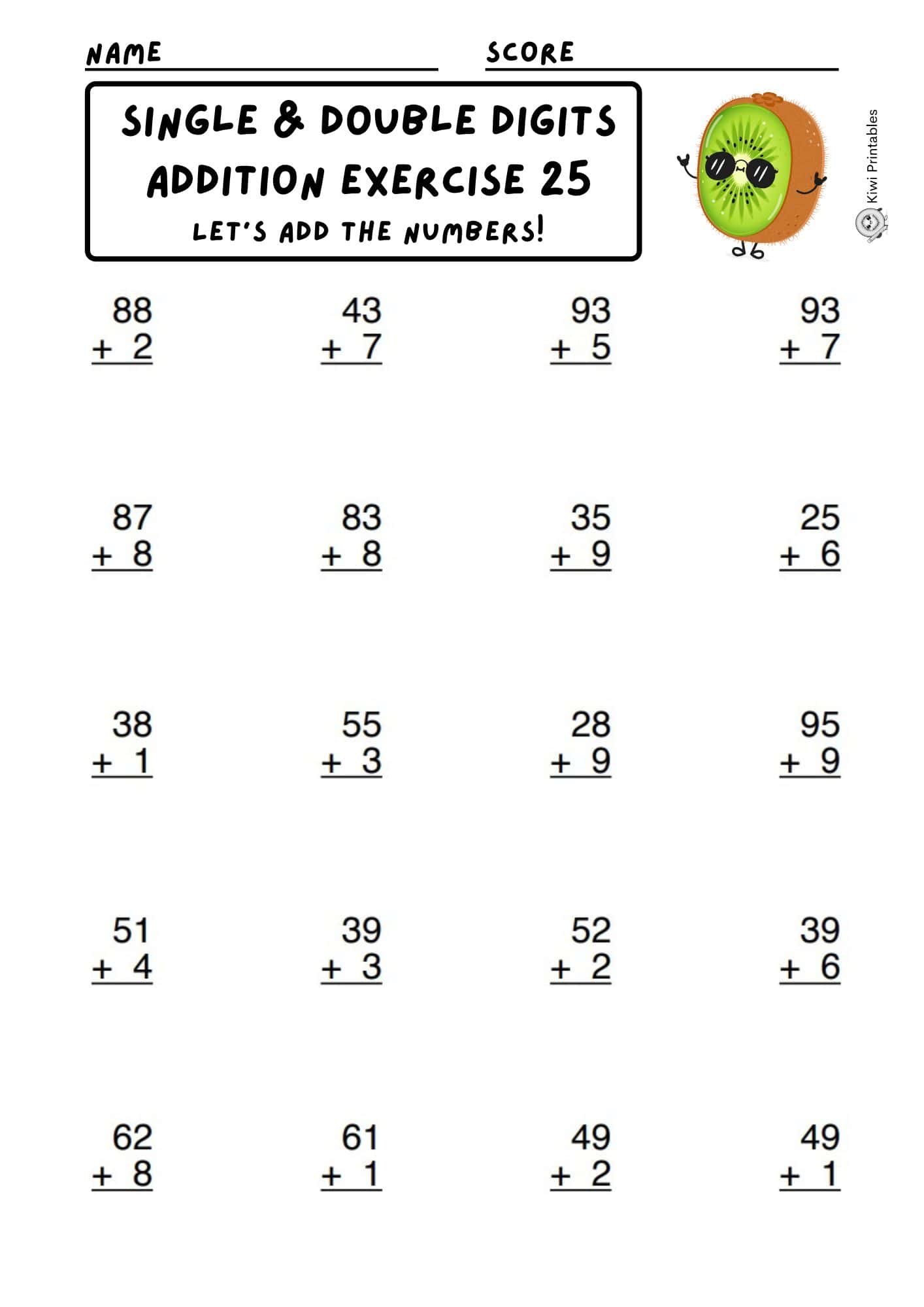 NAME SCORE

SINGLE & DOUBLE DIGITS ADDITION EXERCISE 25
LET'S ADD THE NUMBERS!

Kiwi Printables

88
+ 2

43
+ 7

93
+ 5

93
+ 7

87
+ 8

83
+ 8

35
+ 9

25
+ 6

38
+ 1

55
+ 3

28
+ 9

95
+ 9

51
+ 4

39
+ 3

52
+ 2

39
+ 6

62
+ 8

61
+ 1

49
+ 2

49
+ 1